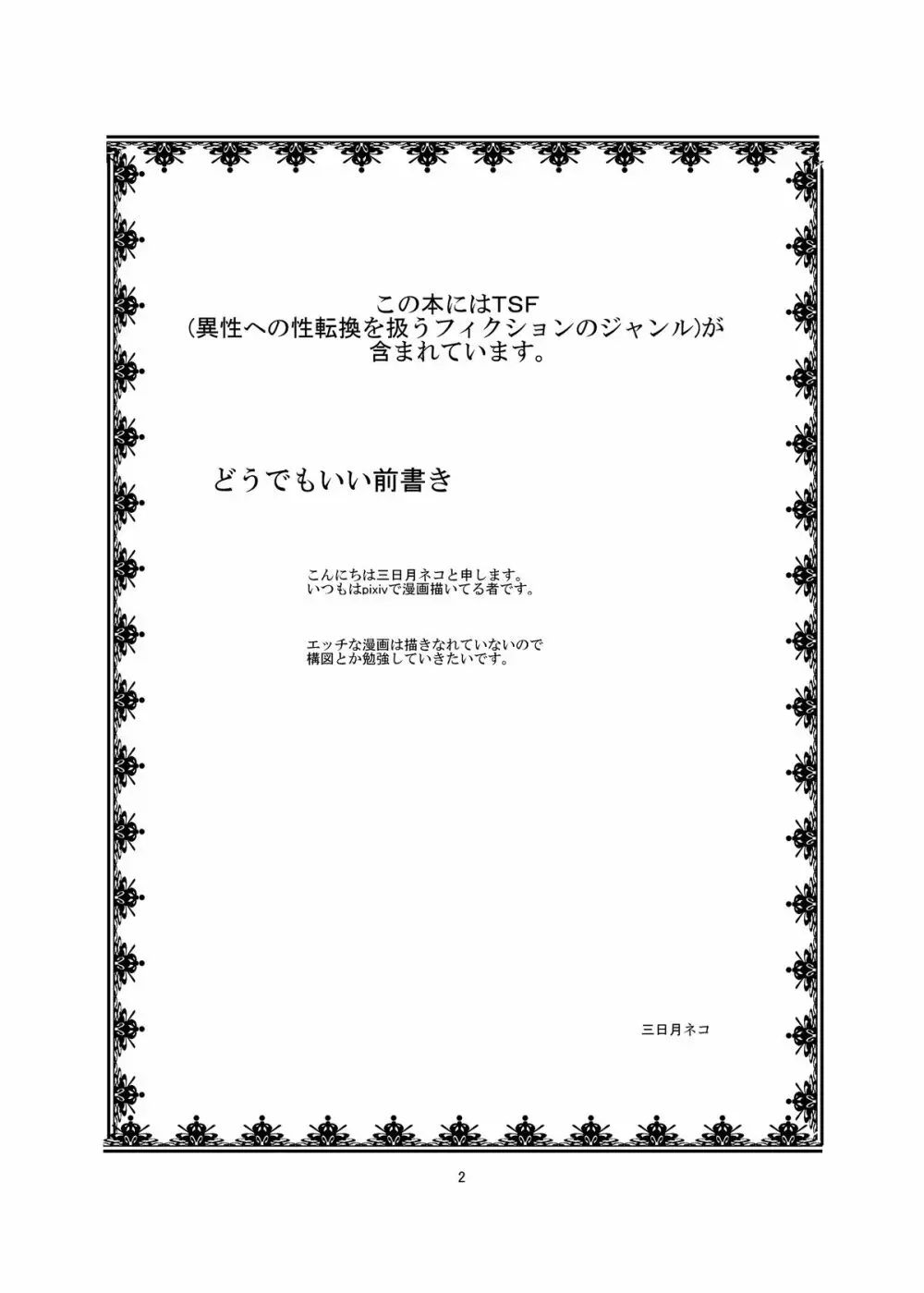 この本にはTSF
(異性への性転換を扱うフィクションのジャンル)が
含まれています。

どうでもいい前書き

こんにちは三日月ネコと申します。
いつもはpixivで漫画描いてる者です。

エッチな漫画は描きなれていないので
構図とか勉強していきたいです。

三日月ネコ

2